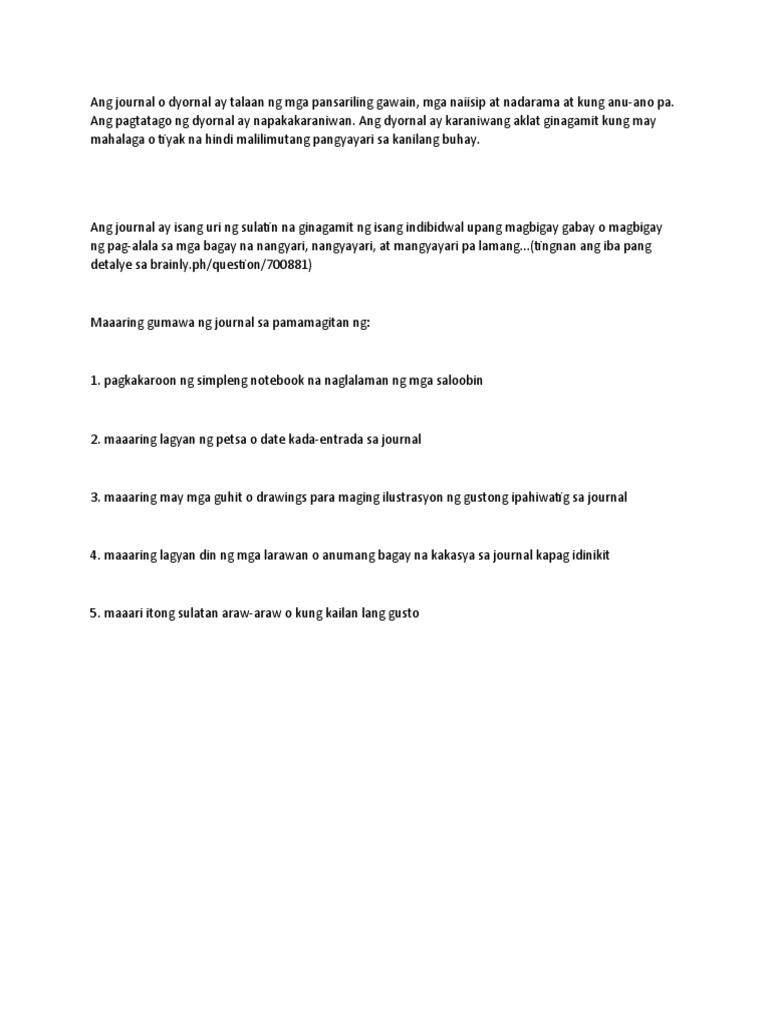 Ang journal o dyornal ay talaan ng mga pansariling gawain, mga naiisip at nadarama at kung anu-ano pa. Ang pagtatago ng dyornal ay napakakaraniwan. Ang dyornal ay karaniwang aklat ginagamit kung may mahalaga o tiyak na hindi malilimutang pangyayari sa kanilang buhay.

Ang journal ay isang uri ng sulatin na ginagamit ng isang indibidwal upang magbigay gabay o magbigay ng pag-alala sa mga bagay na nangyari, nangyayari, at mangyayari pa lamang...(tingnan ang iba pang detalye sa brainly.ph/question/700881)

Maaaring gumawa ng journal sa pamamagitan ng:

1. pagkakaroon ng simpleng notebook na naglalaman ng mga saloobin

2. maaaring lagyan ng petsa o date kada-entrada sa journal

3. maaaring may mga guhit o drawings para maging ilustrasyon ng gustong ipahiwatig sa journal

4. maaaring lagyan din ng mga larawan o anumang bagay na kakasya sa journal kapag idinikit

5. maaari itong sulatan araw-araw o kung kailan lang gusto